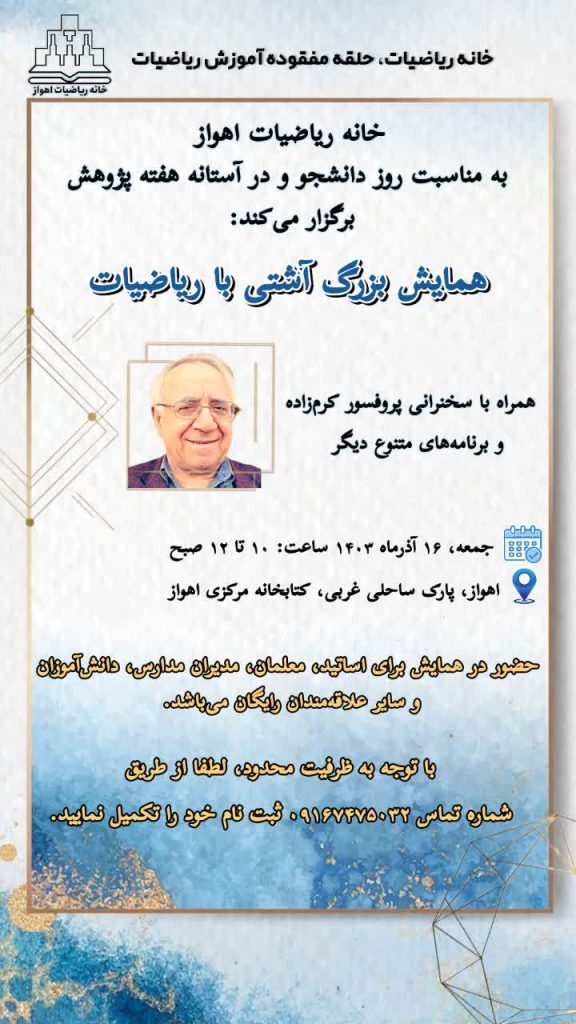 خانه ریاضیات اهواز

خانه ریاضیات، حلقه مفقوده آموزش ریاضیات

خانه ریاضیات اهواز
به مناسبت روز دانشجو و در آستانه هفته پژوهش
برگزار می‌کند:

همایش بزرگ آشتی با ریاضیات

همراه با سخنرانی پروفسور کرم‌زاده
و برنامه‌های متنوع دیگر

جمعه، ۱۶ آذرماه ۱۴۰۳ ساعت: ۱۰ تا ۱۲ صبح

اهواز، پارک ساحلی غربی، کتابخانه مرکزی اهواز

حضور در همایش برای اساتید، معلمان، مدیران مدارس، دانش‌آموزان و سایر علاقه‌مندان رایگان می‌باشد.

با توجه به ظرفیت محدود، لطفا از طریق شماره تماس ۰۹۱۶۷۴۷۵۰۳۲ ثبت نام خود را تکمیل نمایید.